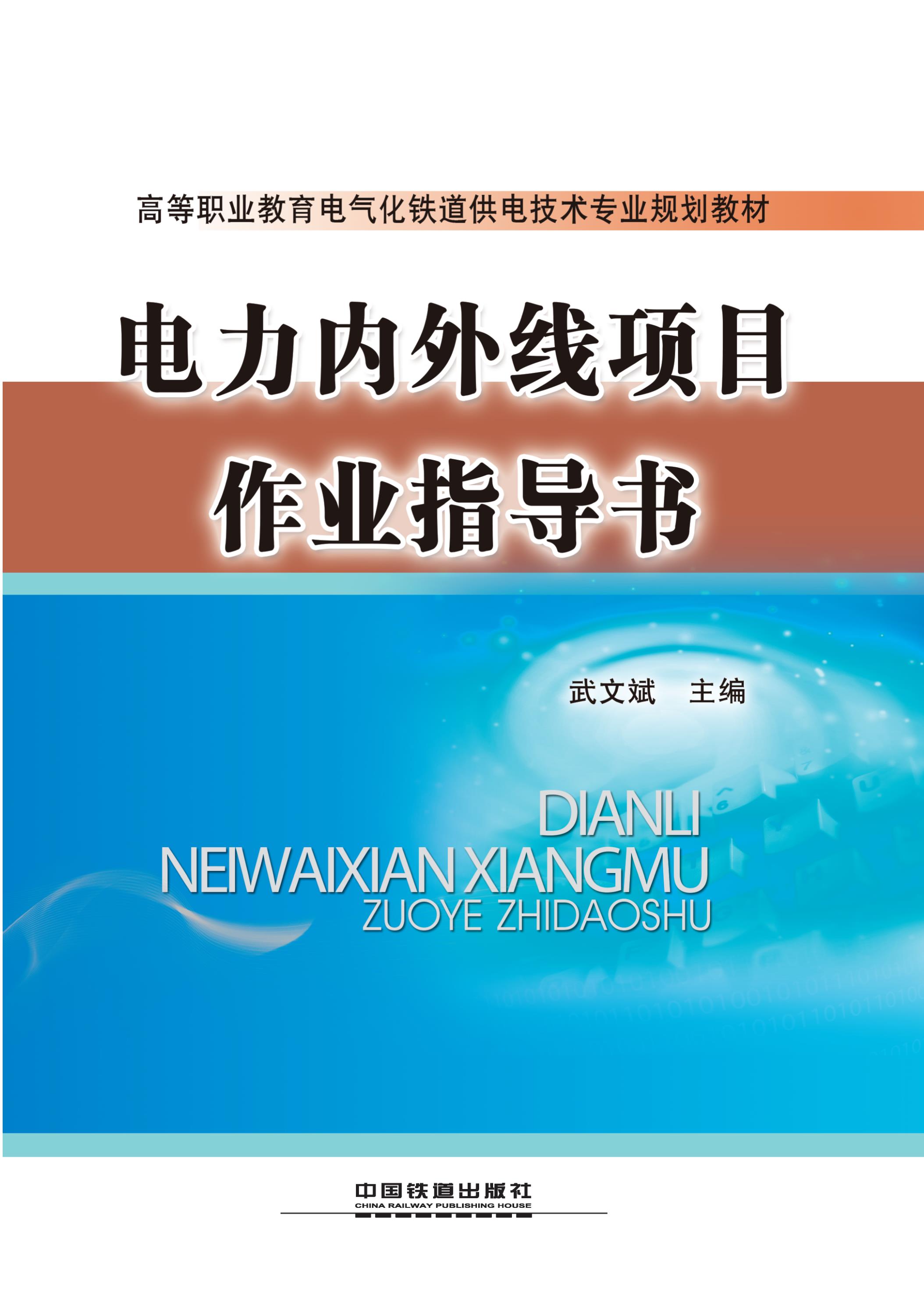 高等职业教育电气化铁道供电技术专业规划教材

电力内外线项目
作业指导书

武文斌　主编

DIANLI
NEIWAIXIAN XIANGMU
ZUOYE ZHIDAOSHU

中国铁道出版社
CHINA RAILWAY PUBLISHING HOUSE